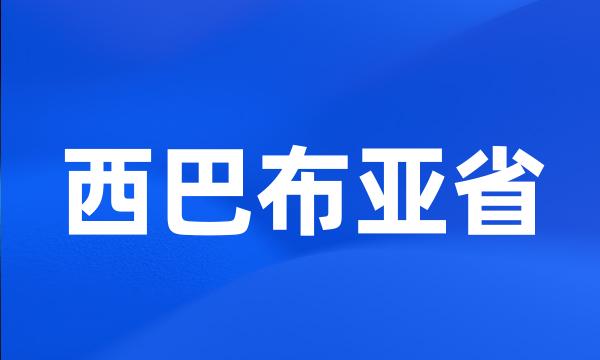 西巴布亚省